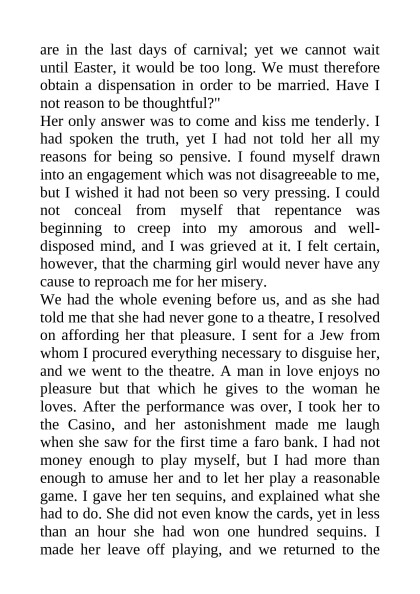 are in the last days of carnival; yet we cannot wait until Easter, it would be too long. We must therefore obtain a dispensation in order to be married. Have I not reason to be thoughtful?"

Her only answer was to come and kiss me tenderly. I had spoken the truth, yet I had not told her all my reasons for being so pensive. I found myself drawn into an engagement which was not disagreeable to me, but I wished it had not been so very pressing. I could not conceal from myself that repentance was beginning to creep into my amorous and well-disposed mind, and I was grieved at it. I felt certain, however, that the charming girl would never have any cause to reproach me for her misery.

We had the whole evening before us, and as she had told me that she had never gone to a theatre, I resolved on affording her that pleasure. I sent for a Jew from whom I procured everything necessary to disguise her, and we went to the theatre. A man in love enjoys no pleasure but that which he gives to the woman he loves. After the performance was over, I took her to the Casino, and her astonishment made me laugh when she saw for the first time a faro bank. I had not money enough to play myself, but I had more than enough to amuse her and to let her play a reasonable game. I gave her ten sequins, and explained what she had to do. She did not even know the cards, yet in less than an hour she had won one hundred sequins. I made her leave off playing, and we returned to the